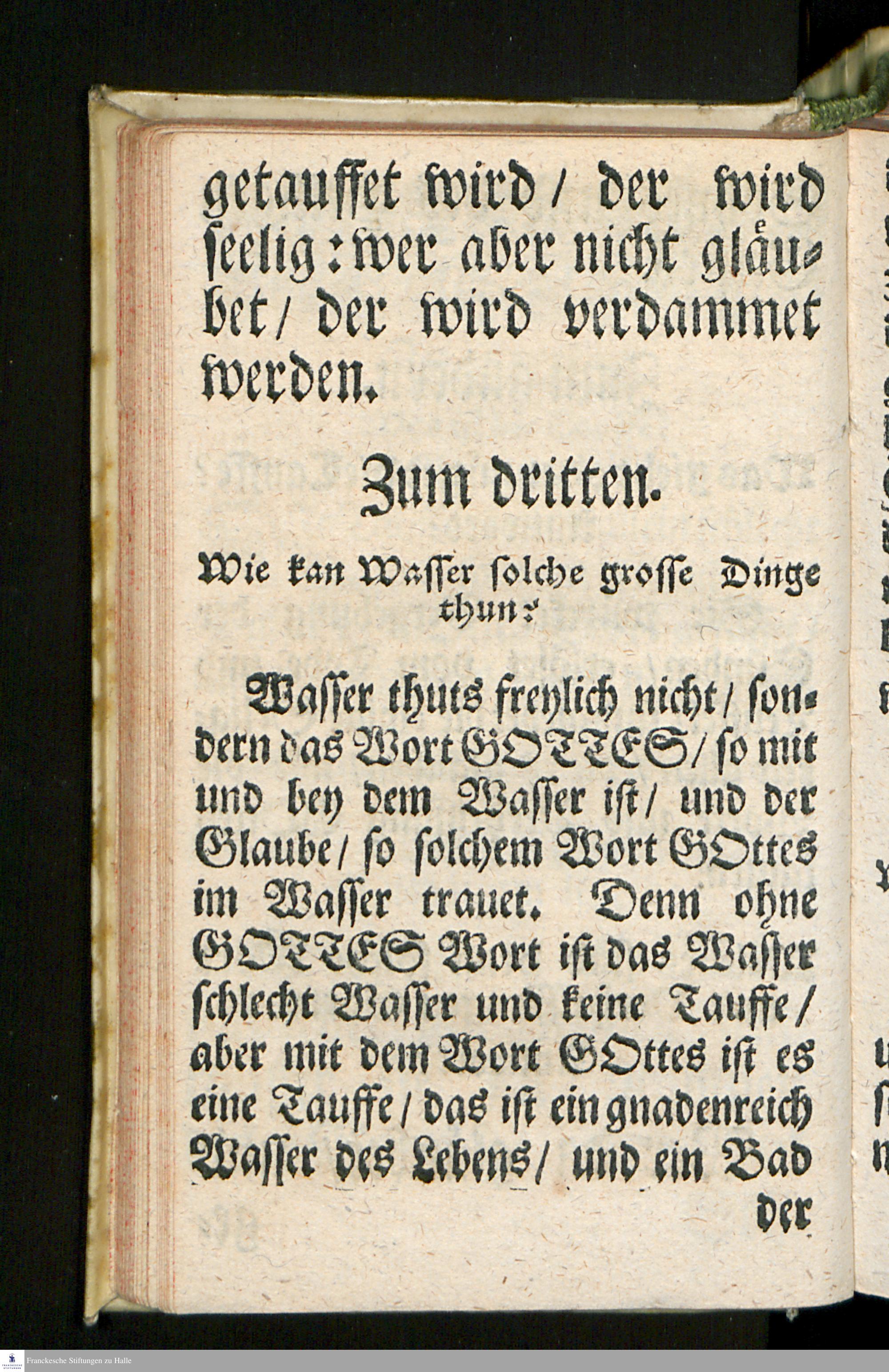 getauffet wird / der wird seelig: wer aber nicht gläubet / der wird verdammet werden.

Zum dritten.

Wie kan Wasser solche grosse Dinge thun?

Wasser thuts freylich nicht / sondern das Wort GOTTES / so mit und bey dem Wasser ist / und der Glaube / so solchem Wort GOttes im Wasser trauet. Denn ohne GOTTES Wort ist das Wasser schlecht Wasser und keine Tauffe / aber mit dem Wort GOttes ist es eine Tauffe / das ist ein gnadenreich Wasser des Lebens / und ein Bad der

Franckesche Stiftungen zu Halle